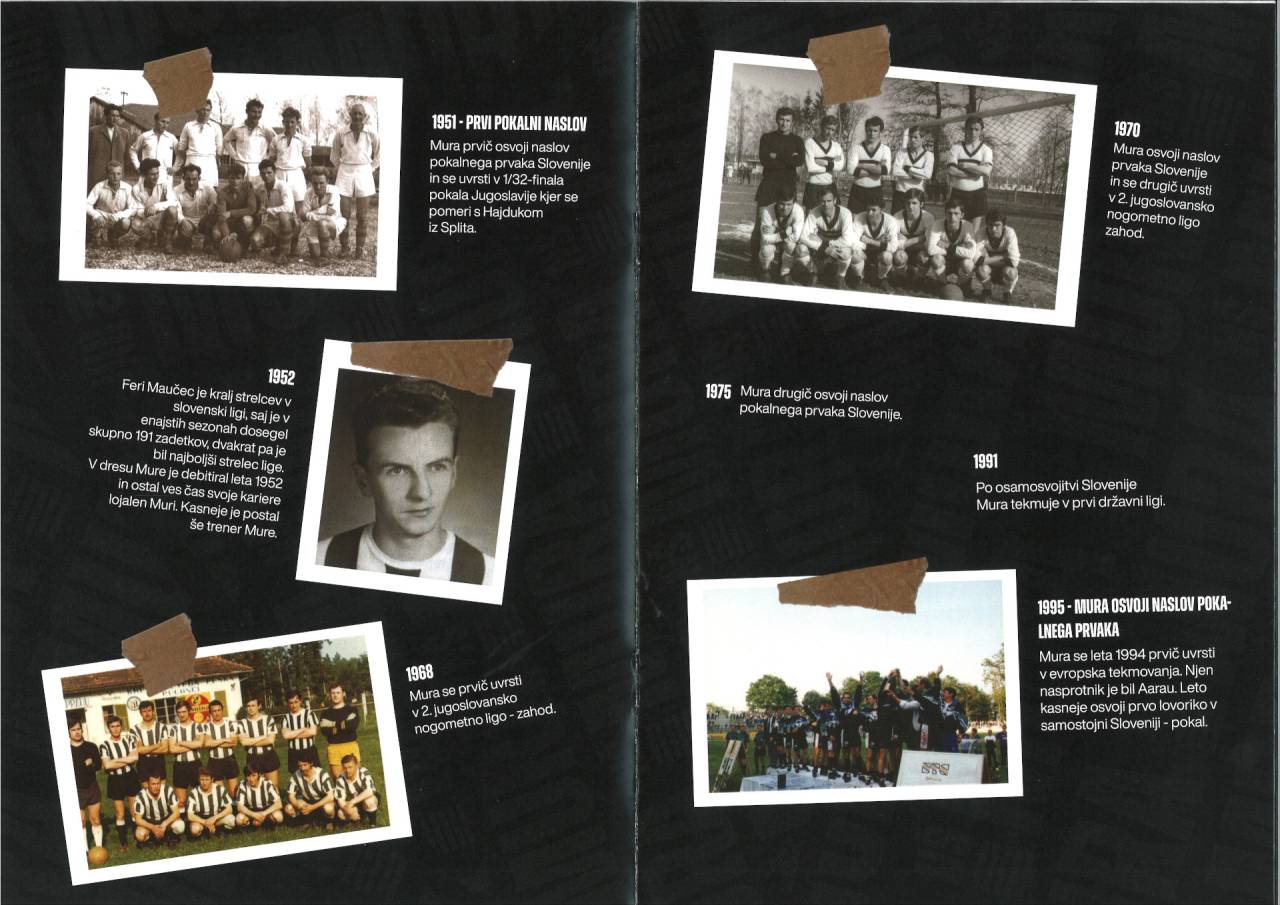 1951 - PRVI POKALNI NASLOV
Mura prvič osvoji naslov pokalnega prvaka Slovenije in se uvrsti v 1/32-finala pokala Jugoslavije kjer se pomeri s Hajdukom iz Splita.

1952
Feri Maučec je kralj strelcev v slovenski ligi, saj je v enajstih sezonah dosegel skupno 191 zadetkov, dvakrat pa je bil najboljši strelec lige. V dresu Mure je debitiral leta 1952 in ostal ves čas svoje kariere lojalen Muri. Kasneje je postal še trener Mure.

1968
Mura se prvič uvrsti v 2. jugoslovansko nogometno ligo - zahod.

1970
Mura osvoji naslov prvaka Slovenije in se drugič uvrsti v 2. jugoslovansko nogometno ligo zahod.

1975 Mura drugič osvoji naslov pokalnega prvaka Slovenije.

1991
Po osamosvojitvi Slovenije Mura tekmuje v prvi državni ligi.

1995 - MURA OSVOJI NASLOV POKALNEGA PRVAKA
Mura se leta 1994 prvič uvrsti v evropska tekmovanja. Njen nasprotnik je bil Aarau. Leto kasneje osvoji prvo lovoriko v samostojni Sloveniji - pokal.